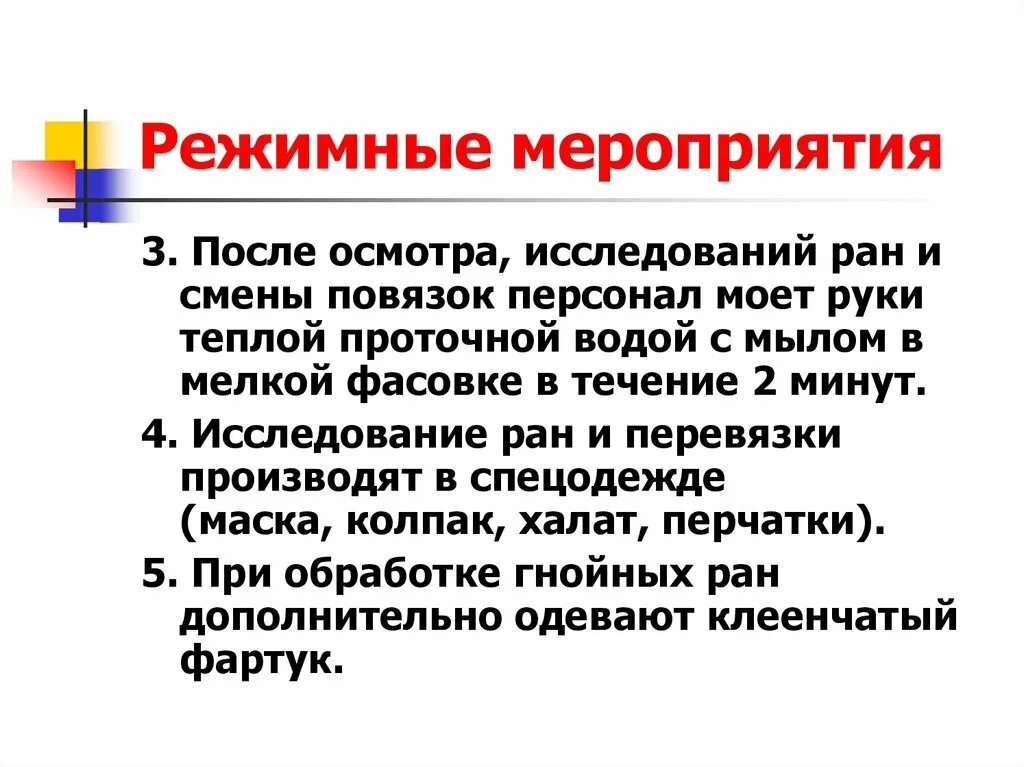 Режимные мероприятия

3. После осмотра, исследований ран и смены повязок персонал моет руки теплой проточной водой с мылом в мелкой фасовке в течение 2 минут.

4. Исследование ран и перевязки производят в спецодежде (маска, колпак, халат, перчатки).

5. При обработке гнойных ран дополнительно одевают клеенчатый фартук.